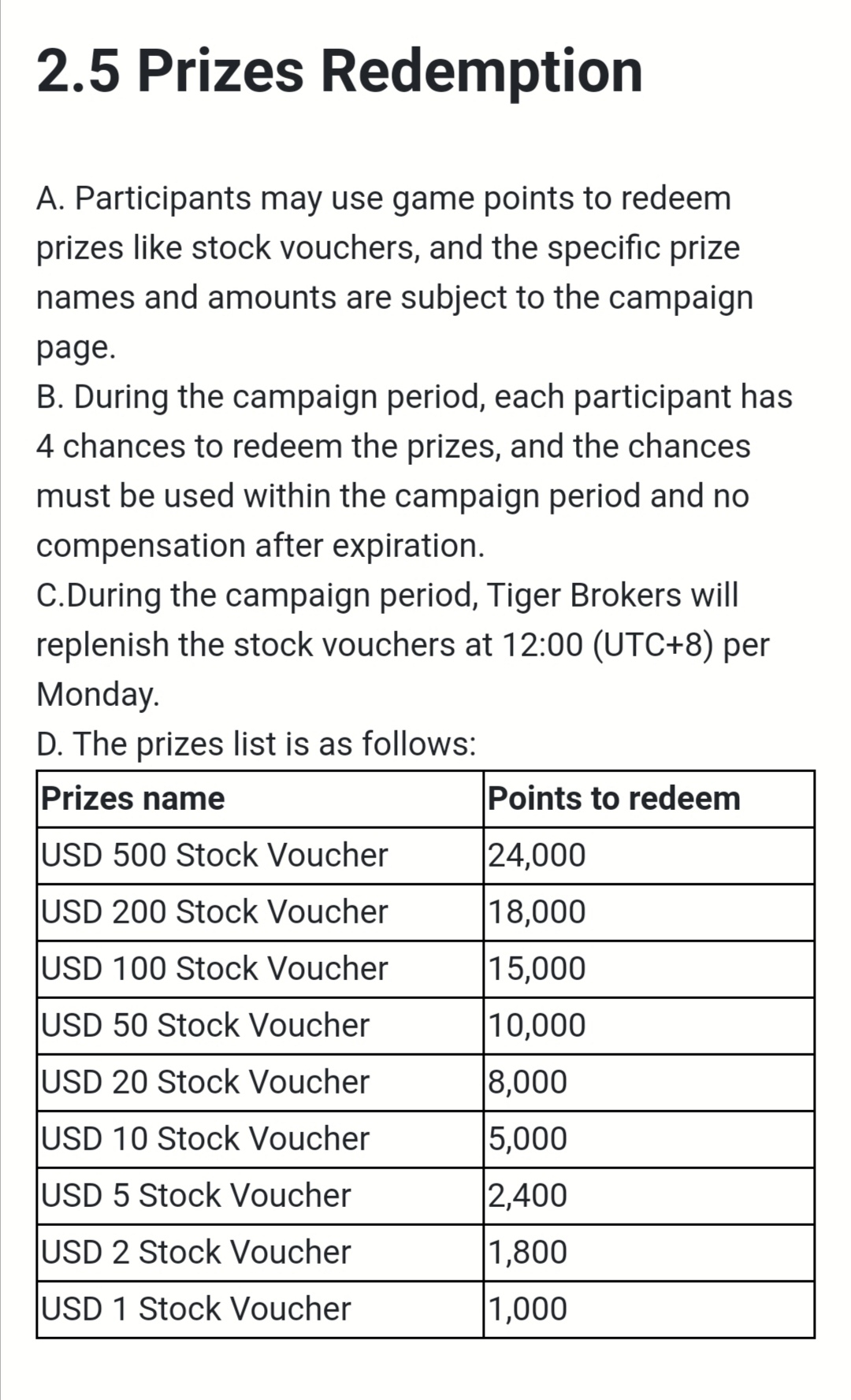 2.5 Prizes Redemption

A. Participants may use game points to redeem prizes like stock vouchers, and the specific prize names and amounts are subject to the campaign page.
B. During the campaign period, each participant has 4 chances to redeem the prizes, and the chances must be used within the campaign period and no compensation after expiration.
C.During the campaign period, Tiger Brokers will replenish the stock vouchers at 12:00 (UTC+8) per Monday.
D. The prizes list is as follows:

| Prizes name | Points to redeem |
|---|---|
| USD 500 Stock Voucher | 24,000 |
| USD 200 Stock Voucher | 18,000 |
| USD 100 Stock Voucher | 15,000 |
| USD 50 Stock Voucher | 10,000 |
| USD 20 Stock Voucher | 8,000 |
| USD 10 Stock Voucher | 5,000 |
| USD 5 Stock Voucher | 2,400 |
| USD 2 Stock Voucher | 1,800 |
| USD 1 Stock Voucher | 1,000 |